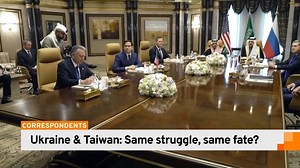 CORRESPONDENTS
Ukraine & Taiwan: Same struggle, same fate?